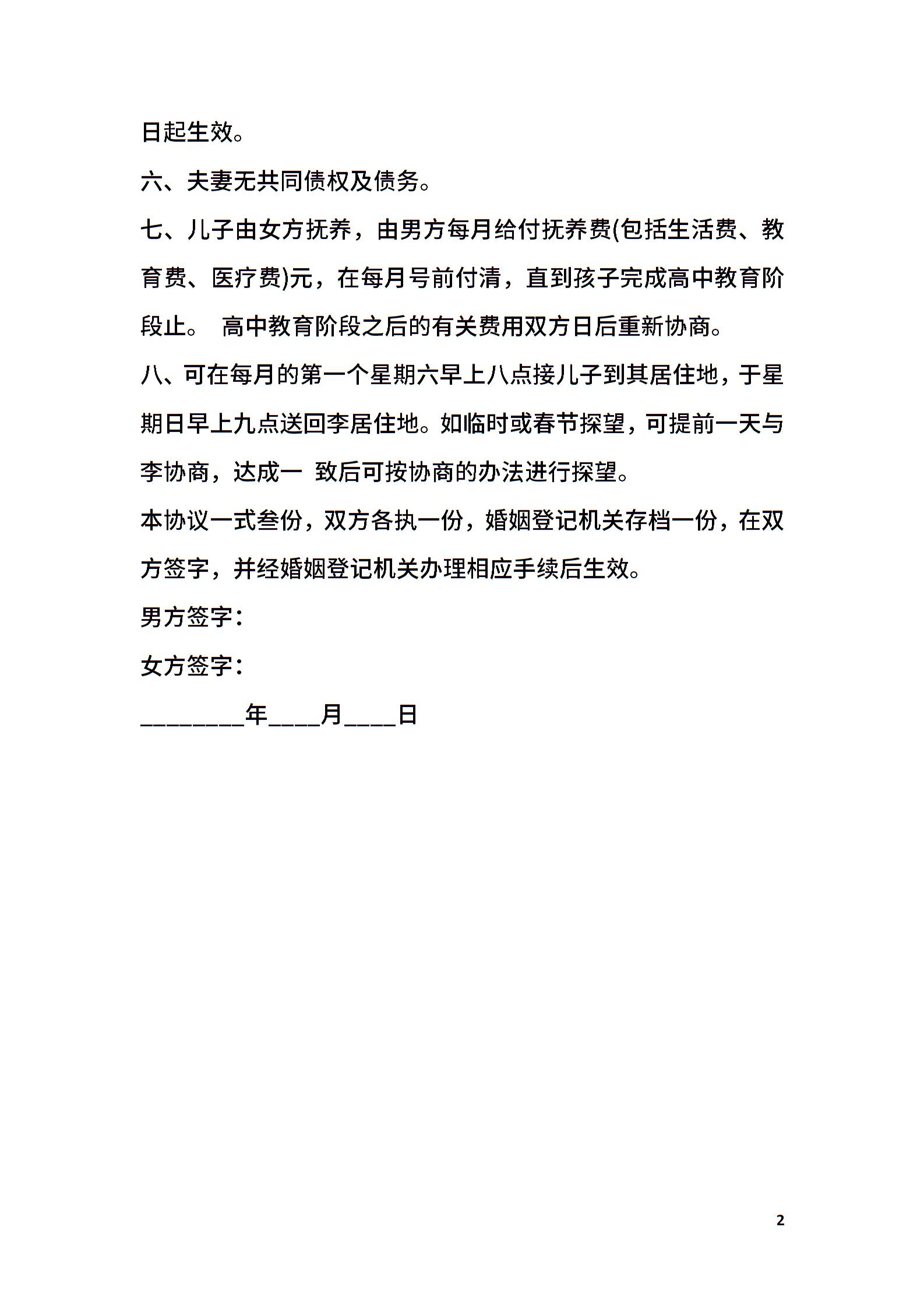 日起生效。

六、夫妻无共同债权及债务。

七、儿子由女方抚养，由男方每月给付抚养费(包括生活费、教育费、医疗费)元，在每月号前付清，直到孩子完成高中教育阶段止。 高中教育阶段之后的有关费用双方日后重新协商。

八、可在每月的第一个星期六早上八点接儿子到其居住地，于星期日早上九点送回李居住地。如临时或春节探望，可提前一天与李协商，达成一 致后可按协商的办法进行探望。

本协议一式叁份，双方各执一份，婚姻登记机关存档一份，在双方签字，并经婚姻登记机关办理相应手续后生效。

男方签字：

女方签字：

________年____月____日

2